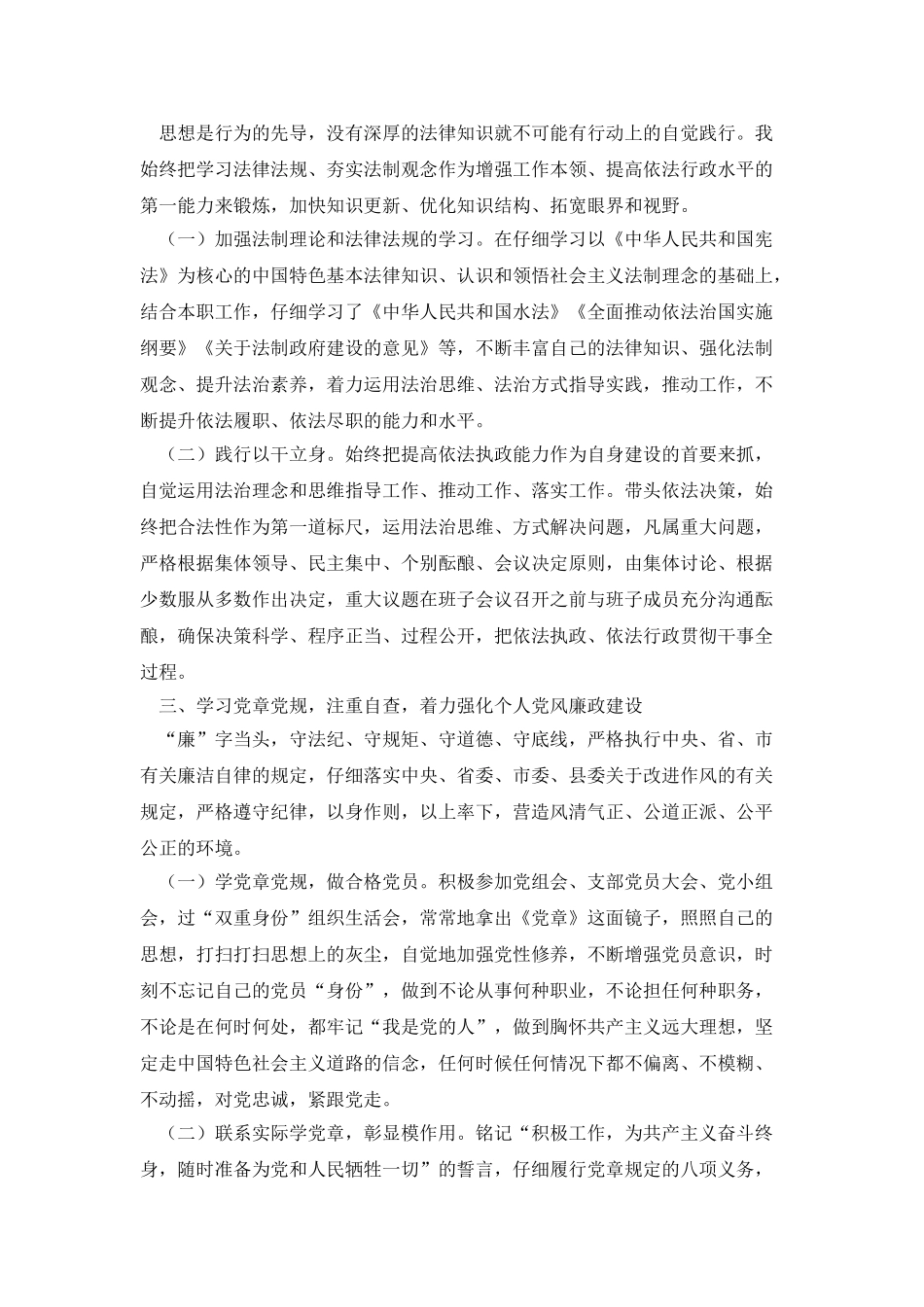 思想是行为的先导，没有深厚的法律知识就不可能有行动上的自觉践行。我始终把学习法律法规、夯实法制观念作为增强工作本领、提高依法行政水平的第一能力来锻炼，加快知识更新、优化知识结构、拓宽眼界和视野。

（一）加强法制理论和法律法规的学习。在仔细学习以《中华人民共和国宪法》为核心的中国特色基本法律知识、认识和领悟社会主义法制理念的基础上，结合本职工作，仔细学习了《中华人民共和国水法》《全面推动依法治国实施纲要》《关于法制政府建设的意见》等，不断丰富自己的法律知识、强化法制观念、提升法治素养，着力运用法治思维、法治方式指导实践，推动工作，不断提升依法履职、依法尽职的能力和水平。

（二）践行以干立身。始终把提高依法执政能力作为自身建设的首要来抓，自觉运用法治理念和思维指导工作、推动工作、落实工作。带头依法决策，始终把合法性作为第一道标尺，运用法治思维、方式解决问题，凡属重大问题，严格根据集体领导、民主集中、个别酝酿、会议决定原则，由集体讨论、根据少数服从多数作出决定，重大议题在班子会议召开之前与班子成员充分沟通酝酿，确保决策科学、程序正当、过程公开，把依法执政、依法行政贯彻干事全过程。

三、学习党章党规，注重自查，着力强化个人党风廉政建设

“廉”字当头，守法纪、守规矩、守道德、守底线，严格执行中央、省、市有关廉洁自律的规定，仔细落实中央、省委、市委、县委关于改进作风的有关规定，严格遵守纪律，以身作则，以上率下，营造风清气正、公道正派、公平公正的环境。

（一）学党章党规，做合格党员。积极参加党组会、支部党员大会、党小组会，过“双重身份”组织生活会，常常地拿出《党章》这面镜子，照照自己的思想，打扫打扫思想上的灰尘，自觉地加强党性修养，不断增强党员意识，时刻不忘记自己的党员“身份”，做到不论从事何种职业，不论担任何种职务，不论是在何时何处，都牢记“我是党的人”，做到胸怀共产主义远大理想，坚定走中国特色社会主义道路的信念，任何时候任何情况下都不偏离、不模糊、不动摇，对党忠诚，紧跟党走。

（二）联系实际学党章，彰显模作用。铭记“积极工作，为共产主义奋斗终身，随时准备为党和人民牺牲一切”的誓言，仔细履行党章规定的八项义务，